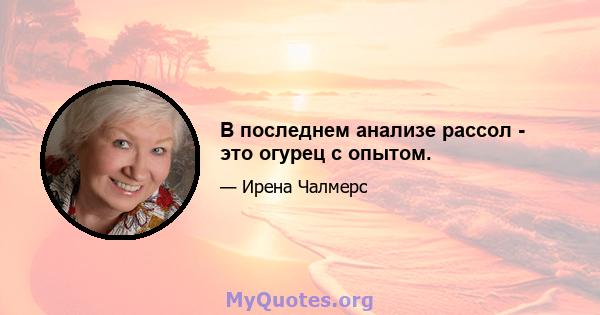 В последнем анализе рассол - это огурец с опытом.

— Ирена Чалмерс

MyQuotes.org